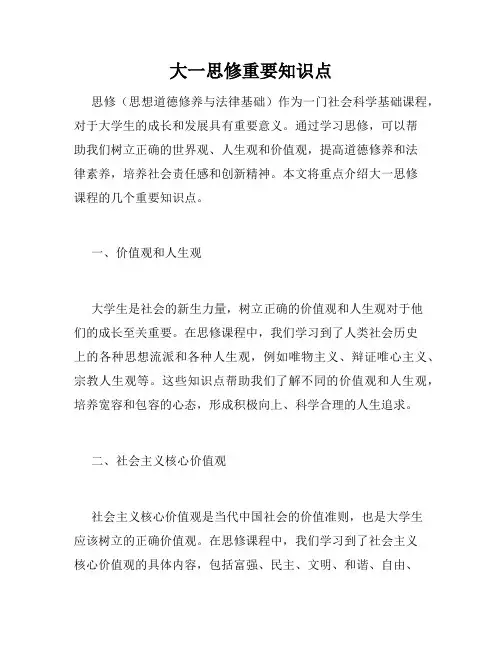 大一思修重要知识点

思修（思想道德修养与法律基础）作为一门社会科学基础课程，对于大学生的成长和发展具有重要意义。通过学习思修，可以帮助我们树立正确的世界观、人生观和价值观，提高道德修养和法律素养，培养社会责任感和创新精神。本文将重点介绍大一思修课程的几个重要知识点。

一、价值观和人生观

大学生是社会的新生力量，树立正确的价值观和人生观对于他们的成长至关重要。在思修课程中，我们学习到了人类社会历史上的各种思想流派和各种人生观，例如唯物主义、辩证唯心主义、宗教人生观等。这些知识点帮助我们了解不同的价值观和人生观，培养宽容和包容的心态，形成积极向上、科学合理的人生追求。

二、社会主义核心价值观

社会主义核心价值观是当代中国社会的价值准则，也是大学生应该树立的正确价值观。在思修课程中，我们学习到了社会主义核心价值观的具体内容，包括富强、民主、文明、和谐、自由、